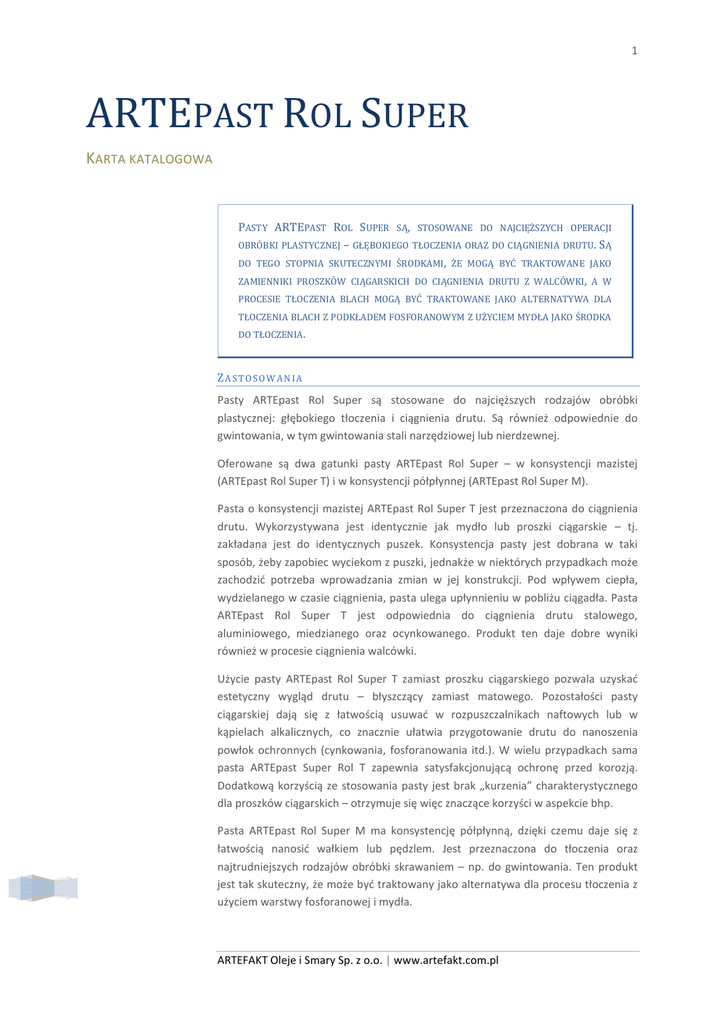 1

ARTEPAST ROL SUPER

KARTA KATALOGOWA

PASTY ARTEPAST ROL SUPER SĄ, STOSOWANE DO NAJCIĘŻSZYCH OPERACJI OBRÓBKI PLASTYCZNEJ – GŁĘBOKIEGO TŁOCZENIA ORAZ DO CIĄGNIENIA DRUTU. SĄ DO TEGO STOPNIA SKUTECZNYMI ŚRODKAMI, ŻE MOGĄ BYĆ TRAKTOWANE JAKO ZAMIENNIKI PROSZKÓW CIĄGARSKICH DO CIĄGNIENIA DRUTU Z WALCÓWKI, A W PROCESIE TŁOCZENIA BLACH MOGĄ BYĆ TRAKTOWANE JAKO ALTERNATYWA DLA TŁOCZENIA BLACH Z PODKŁADEM FOSFORANOWYM Z UŻYCIEM MYDŁA JAKO ŚRODKA DO TŁOCZENIA.

ZASTOSOWANIA

Pasty ARTEpast Rol Super są stosowane do najcięższych rodzajów obróbki plastycznej: głębokiego tłoczenia i ciągnienia drutu. Są również odpowiednie do gwintowania, w tym gwintowania stali narzędziowej lub nierdzewnej.

Oferowane są dwa gatunki pasty ARTEpast Rol Super – w konsystencji mazistej (ARTEpast Rol Super T) i w konsystencji półpłynnej (ARTEpast Rol Super M).

Pasta o konsystencji mazistej ARTEpast Rol Super T jest przeznaczona do ciągnienia drutu. Wykorzystywana jest identycznie jak mydło lub proszki ciągarskie – tj. zakładana jest do identycznych puszek. Konsystencja pasty jest dobrana w taki sposób, żeby zapobiec wyciekom z puszki, jednakże w niektórych przypadkach może zachodzić potrzeba wprowadzania zmian w jej konstrukcji. Pod wpływem ciepła, wydzielanego w czasie ciągnienia, pasta ulega upłynnieniu w pobliżu ciągadła. Pasta ARTEpast Rol Super T jest odpowiednia do ciągnienia drutu stalowego, aluminiowego, miedzianego oraz ocynkowanego. Produkt ten daje dobre wyniki również w procesie ciągnienia walcówki.

Użycie pasty ARTEpast Rol Super T zamiast proszku ciągarskiego pozwala uzyskać estetyczny wygląd drutu – błyszczący zamiast matowego. Pozostałości pasty ciągarskiej dają się z łatwością usuwać w rozpuszczalnikach naftowych lub w kąpielach alkalicznych, co znacznie ułatwia przygotowanie drutu do nanoszenia powłok ochronnych (cynkowania, fosforanowania itd.). W wielu przypadkach sama pasta ARTEpast Super Rol T zapewnia satysfakcjonującą ochronę przed korozją. Dodatkową korzyścią ze stosowania pasty jest brak „kurzenia" charakterystycznego dla proszków ciągarskich – otrzymuje się więc znaczące korzyści w aspekcie bhp.

Pasta ARTEpast Rol Super M ma konsystencję półpłynną, dzięki czemu daje się z łatwością nanosić wałkiem lub pędzlem. Jest przeznaczona do tłoczenia oraz najtrudniejszych rodzajów obróbki skrawaniem – np. do gwintowania. Ten produkt jest tak skuteczny, że może być traktowany jako alternatywa dla procesu tłoczenia z użyciem warstwy fosforanowej i mydła.

ARTEFAKT Oleje i Smary Sp. z o.o. | www.artefakt.com.pl